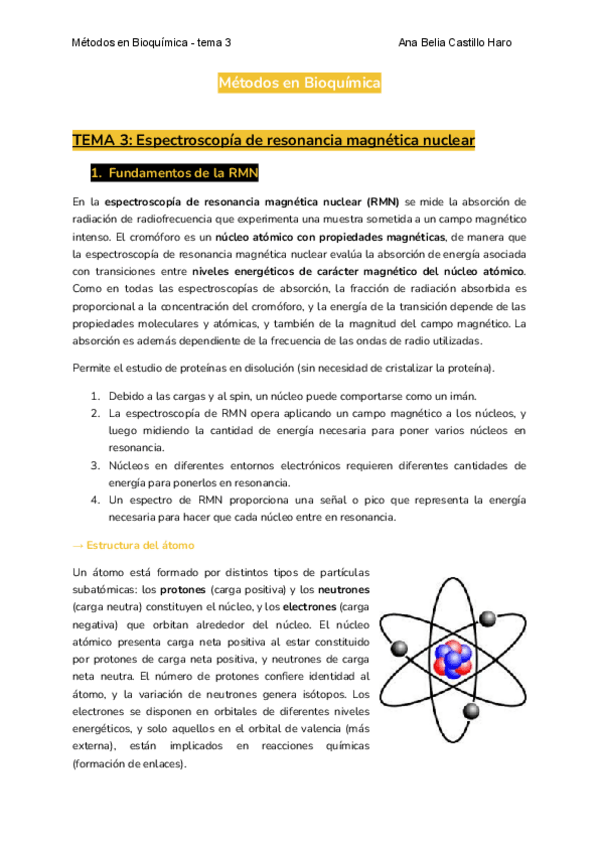 Métodos en Bioquímica - tema 3

Ana Belia Castillo Haro

Métodos en Bioquímica

TEMA 3: Espectroscopía de resonancia magnética nuclear

1. Fundamentos de la RMN

En la espectroscopía de resonancia magnética nuclear (RMN) se mide la absorción de radiación de radiofrecuencia que experimenta una muestra sometida a un campo magnético intenso. El cromóforo es un núcleo atómico con propiedades magnéticas, de manera que la espectroscopía de resonancia magnética nuclear evalúa la absorción de energía asociada con transiciones entre niveles energéticos de carácter magnético del núcleo atómico. Como en todas las espectroscopías de absorción, la fracción de radiación absorbida es proporcional a la concentración del cromóforo, y la energía de la transición depende de las propiedades moleculares y atómicas, y también de la magnitud del campo magnético. La absorción es además dependiente de la frecuencia de las ondas de radio utilizadas.

Permite el estudio de proteínas en disolución (sin necesidad de cristalizar la proteína).

1. Debido a las cargas y al spin, un núcleo puede comportarse como un imán.
2. La espectroscopía de RMN opera aplicando un campo magnético a los núcleos, y luego midiendo la cantidad de energía necesaria para poner varios núcleos en resonancia.
3. Núcleos en diferentes entornos electrónicos requieren diferentes cantidades de energía para ponerlos en resonancia.
4. Un espectro de RMN proporciona una señal o pico que representa la energía necesaria para hacer que cada núcleo entre en resonancia.

→ Estructura del átomo

Un átomo está formado por distintos tipos de partículas subatómicas: los protones (carga positiva) y los neutrones (carga neutra) constituyen el núcleo, y los electrones (carga negativa) que orbitan alrededor del núcleo. El núcleo atómico presenta carga neta positiva al estar constituido por protones de carga neta positiva, y neutrones de carga neta neutra. El número de protones confiere identidad al átomo, y la variación de neutrones genera isótopos. Los electrones se disponen en orbitales de diferentes niveles energéticos, y solo aquellos en el orbital de valencia (más externa), están implicados en reacciones químicas (formación de enlaces).